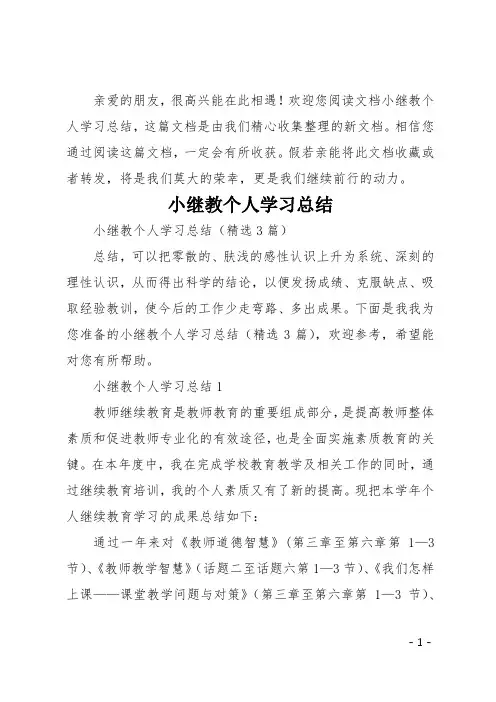 亲爱的朋友，很高兴能在此相遇！欢迎您阅读文档小继教个人学习总结，这篇文档是由我们精心收集整理的新文档。相信您通过阅读这篇文档，一定会有所收获。假若亲能将此文档收藏或者转发，将是我们莫大的荣幸，更是我们继续前行的动力。

小继教个人学习总结

小继教个人学习总结（精选 3 篇）

总结，可以把零散的、肤浅的感性认识上升为系统、深刻的理性认识，从而得出科学的结论，以便发扬成绩、克服缺点、吸取经验教训，使今后的工作少走弯路、多出成果。下面是我我为您准备的小继教个人学习总结（精选 3 篇），欢迎参考，希望能对您有所帮助。

小继教个人学习总结 1

教师继续教育是教师教育的重要组成部分，是提高教师整体素质和促进教师专业化的有效途径，也是全面实施素质教育的关键。在本年度中，我在完成学校教育教学及相关工作的同时，通过继续教育培训，我的个人素质又有了新的提高。现把本学年个人继续教育学习的成果总结如下：

通过一年来对《教师道德智慧》（第三章至第六章第 1—3 节）、《教师教学智慧》（话题二至话题六第 1—3 节）、《我们怎样上课——课堂教学问题与对策》（第三章至第六章第 1—3 节）、

- 1 -